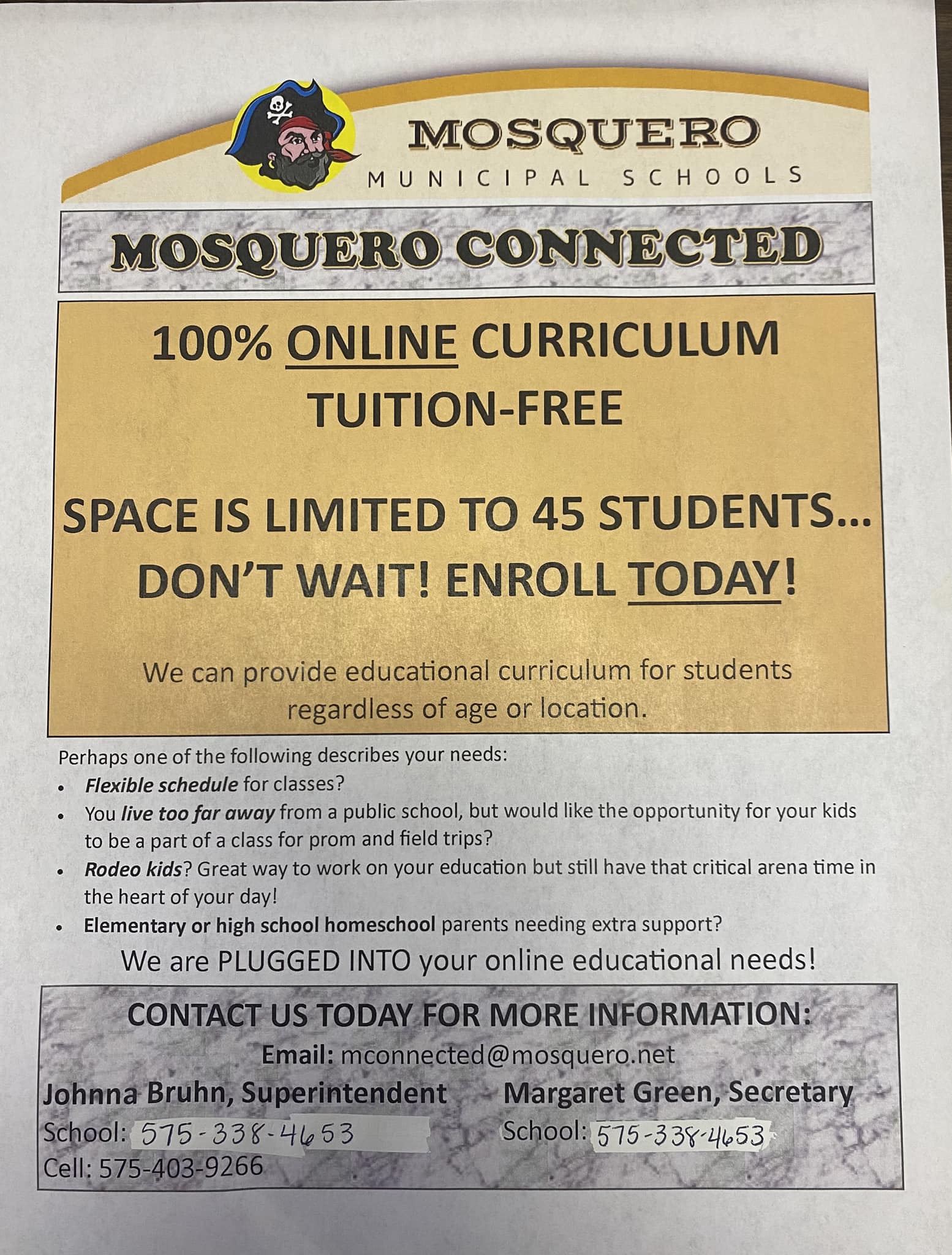 MOSQUERO
MUNICIPAL SCHOOLS

MOSQUERO CONNECTED

100% ONLINE CURRICULUM
TUITION-FREE

SPACE IS LIMITED TO 45 STUDENTS...
DON'T WAIT! ENROLL TODAY!

We can provide educational curriculum for students regardless of age or location.

Perhaps one of the following describes your needs:
• Flexible schedule for classes?
• You live too far away from a public school, but would like the opportunity for your kids to be a part of a class for prom and field trips?
• Rodeo kids? Great way to work on your education but still have that critical arena time in the heart of your day!
• Elementary or high school homeschool parents needing extra support?

We are PLUGGED INTO your online educational needs!

CONTACT US TODAY FOR MORE INFORMATION:
Email: mconnected@mosquero.net

Johnna Bruhn, Superintendent
School: 575-338-4653
Cell: 575-403-9266

Margaret Green, Secretary
School: 575-338-4653